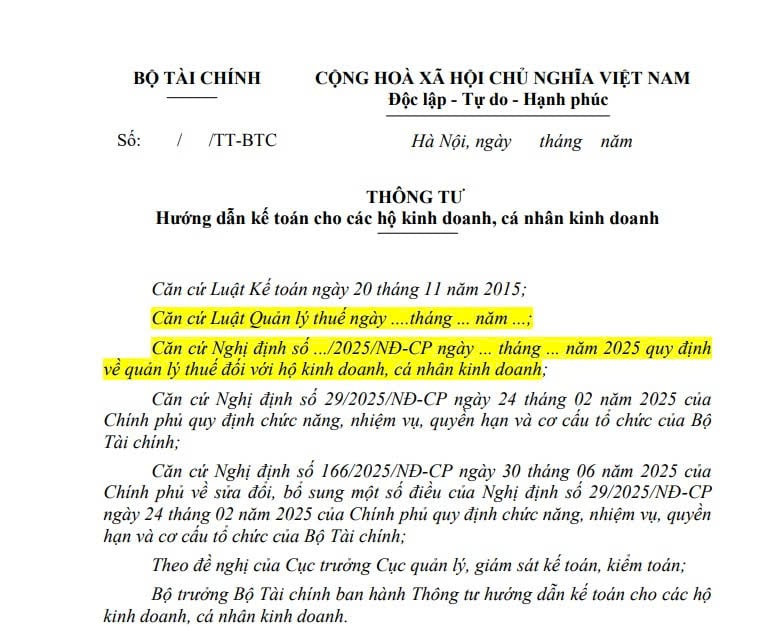 BỘ TÀI CHÍNH

CỘNG HOÀ XÃ HỘI CHỦ NGHĨA VIỆT NAM
Độc lập - Tự do - Hạnh phúc

Số: / /TT-BTC

Hà Nội, ngày tháng năm

THÔNG TƯ
Hướng dẫn kế toán cho các hộ kinh doanh, cá nhân kinh doanh

Căn cứ Luật Kế toán ngày 20 tháng 11 năm 2015;

Căn cứ Luật Quản lý thuế ngày ....tháng ... năm ...;

Căn cứ Nghị định số .../2025/NĐ-CP ngày ... tháng ... năm 2025 quy định về quản lý thuế đối với hộ kinh doanh, cá nhân kinh doanh;

Căn cứ Nghị định số 29/2025/NĐ-CP ngày 24 tháng 02 năm 2025 của Chính phủ quy định chức năng, nhiệm vụ, quyền hạn và cơ cấu tổ chức của Bộ Tài chính;

Căn cứ Nghị định số 166/2025/NĐ-CP ngày 30 tháng 06 năm 2025 của Chính phủ về sửa đổi, bổ sung một số điều của Nghị định số 29/2025/NĐ-CP ngày 24 tháng 02 năm 2025 của Chính phủ quy định chức năng, nhiệm vụ, quyền hạn và cơ cấu tổ chức của Bộ Tài chính;

Theo đề nghị của Cục trưởng Cục quản lý, giám sát kế toán, kiểm toán;

Bộ trưởng Bộ Tài chính ban hành Thông tư hướng dẫn kế toán cho các hộ kinh doanh, cá nhân kinh doanh.